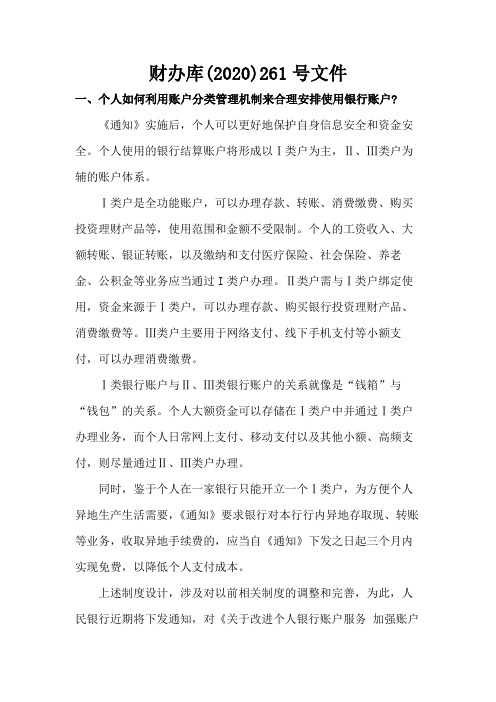 财办库(2020)261 号文件

一、个人如何利用账户分类管理机制来合理安排使用银行账户？

《通知》实施后，个人可以更好地保护自身信息安全和资金安全。个人使用的银行结算账户将形成以Ⅰ类户为主，Ⅱ、Ⅲ类户为辅的账户体系。

Ⅰ类户是全功能账户，可以办理存款、转账、消费缴费、购买投资理财产品等，使用范围和金额不受限制。个人的工资收入、大额转账、银证转账，以及缴纳和支付医疗保险、社会保险、养老金、公积金等业务应当通过Ⅰ类户办理。Ⅱ类户需与Ⅰ类户绑定使用，资金来源于Ⅰ类户，可以办理存款、购买银行投资理财产品、消费缴费等。Ⅲ类户主要用于网络支付、线下手机支付等小额支付，可以办理消费缴费。

Ⅰ类银行账户与Ⅱ、Ⅲ类银行账户的关系就像是“钱箱”与“钱包”的关系。个人大额资金可以存储在Ⅰ类户中并通过Ⅰ类户办理业务，而个人日常网上支付、移动支付以及其他小额、高频支付，则尽量通过Ⅱ、Ⅲ类户办理。

同时，鉴于个人在一家银行只能开立一个Ⅰ类户，为方便个人异地生产生活需要，《通知》要求银行对本行行内异地存取现、转账等业务，收取异地手续费的，应当自《通知》下发之日起三个月内实现免费，以降低个人支付成本。

上述制度设计，涉及对以前相关制度的调整和完善，为此，人民银行近期将下发通知，对《关于改进个人银行账户服务 加强账户